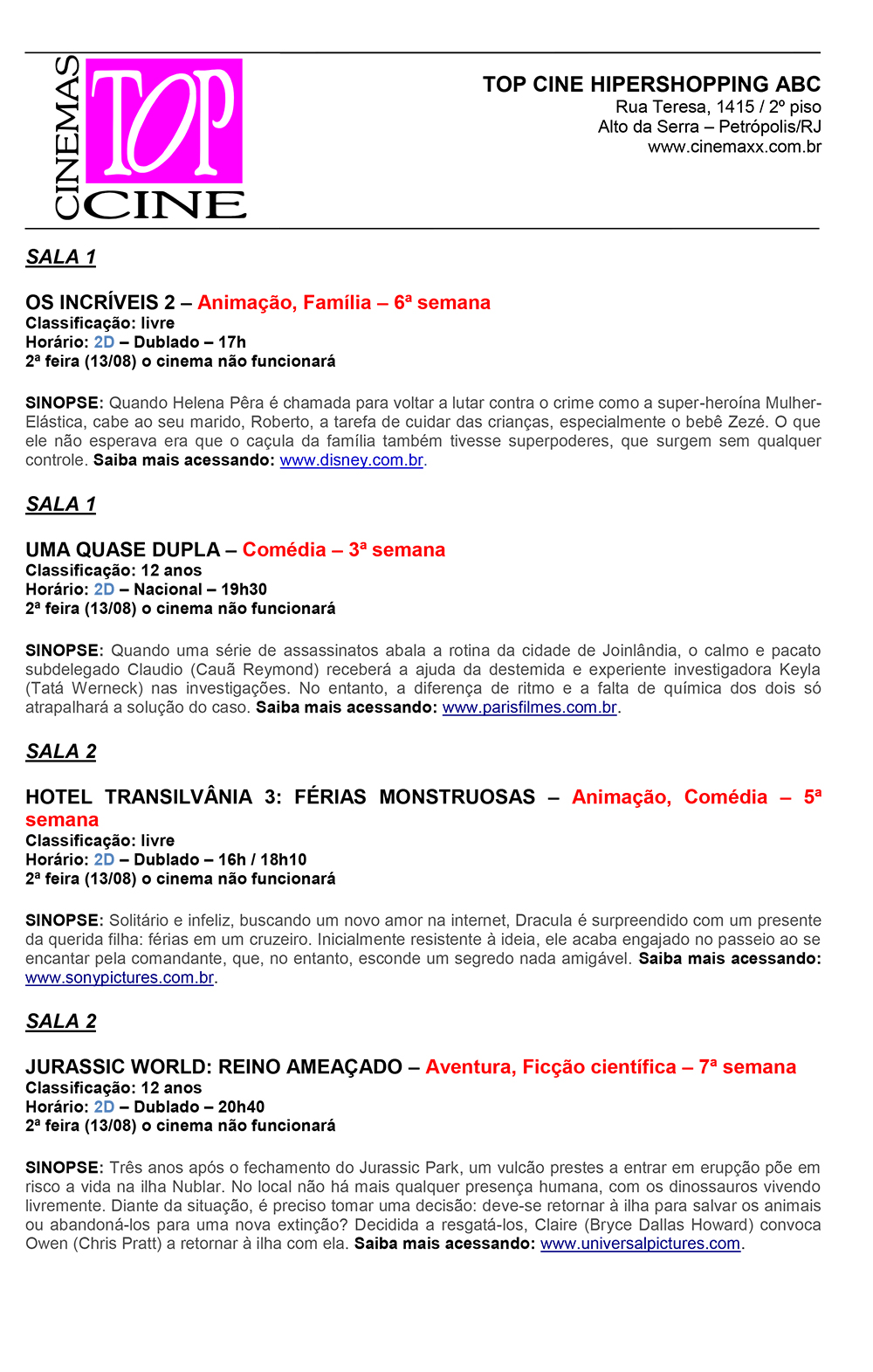 CINEMAS TOP CINE

TOP CINE HIPERSHOPPING ABC
Rua Teresa, 1415 / 2º piso
Alto da Serra – Petrópolis/RJ
www.cinemaxx.com.br

SALA 1

OS INCRÍVEIS 2 – Animação, Família – 6ª semana
Classificação: livre
Horário: 2D – Dublado – 17h
2ª feira (13/08) o cinema não funcionará

SINOPSE: Quando Helena Pêra é chamada para voltar a lutar contra o crime como a super-heroína Mulher-Elástica, cabe ao seu marido, Roberto, a tarefa de cuidar das crianças, especialmente o bebê Zezé. O que ele não esperava era que o caçula da família também tivesse superpoderes, que surgem sem qualquer controle. Saiba mais acessando: www.disney.com.br.

SALA 1

UMA QUASE DUPLA – Comédia – 3ª semana
Classificação: 12 anos
Horário: 2D – Nacional – 19h30
2ª feira (13/08) o cinema não funcionará

SINOPSE: Quando uma série de assassinatos abala a rotina da cidade de Joinlândia, o calmo e pacato subdelegado Claudio (Cauã Reymond) receberá a ajuda da destemida e experiente investigadora Keyla (Tatá Werneck) nas investigações. No entanto, a diferença de ritmo e a falta de química dos dois só atrapalhará a solução do caso. Saiba mais acessando: www.parisfilmes.com.br.

SALA 2

HOTEL TRANSILVÂNIA 3: FÉRIAS MONSTRUOSAS – Animação, Comédia – 5ª semana
Classificação: livre
Horário: 2D – Dublado – 16h / 18h10
2ª feira (13/08) o cinema não funcionará

SINOPSE: Solitário e infeliz, buscando um novo amor na internet, Dracula é surpreendido com um presente da querida filha: férias em um cruzeiro. Inicialmente resistente à ideia, ele acaba engajado no passeio ao se encantar pela comandante, que, no entanto, esconde um segredo nada amigável. Saiba mais acessando: www.sonypictures.com.br.

SALA 2

JURASSIC WORLD: REINO AMEAÇADO – Aventura, Ficção científica – 7ª semana
Classificação: 12 anos
Horário: 2D – Dublado – 20h40
2ª feira (13/08) o cinema não funcionará

SINOPSE: Três anos após o fechamento do Jurassic Park, um vulcão prestes a entrar em erupção põe em risco a vida na ilha Nublar. No local não há mais qualquer presença humana, com os dinossauros vivendo livremente. Diante da situação, é preciso tomar uma decisão: deve-se retornar à ilha para salvar os animais ou abandoná-los para uma nova extinção? Decidida a resgatá-los, Claire (Bryce Dallas Howard) convoca Owen (Chris Pratt) a retornar à ilha com ela. Saiba mais acessando: www.universalpictures.com.